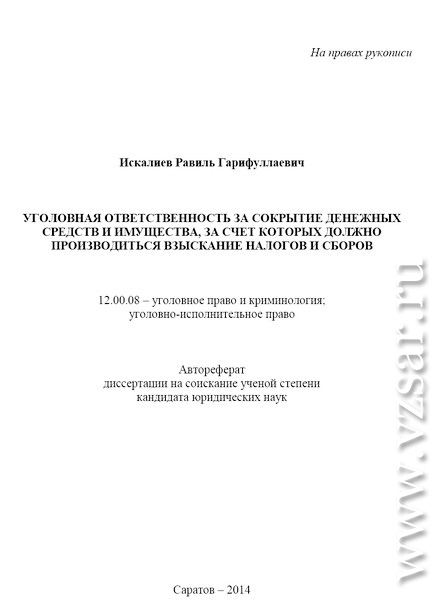 На правах рукописи

Искалиев Равиль Гарифуллаевич

УГОЛОВНАЯ ОТВЕТСТВЕННОСТЬ ЗА СОКРЫТИЕ ДЕНЕЖНЫХ СРЕДСТВ И ИМУЩЕСТВА, ЗА СЧЕТ КОТОРЫХ ДОЛЖНО ПРОИЗВОДИТЬСЯ ВЗЫСКАНИЕ НАЛОГОВ И СБОРОВ

12.00.08 – уголовное право и криминология; уголовно-исполнительное право

Автореферат
диссертации на соискание ученой степени
кандидата юридических наук

Саратов – 2014

www.vzsar.ru